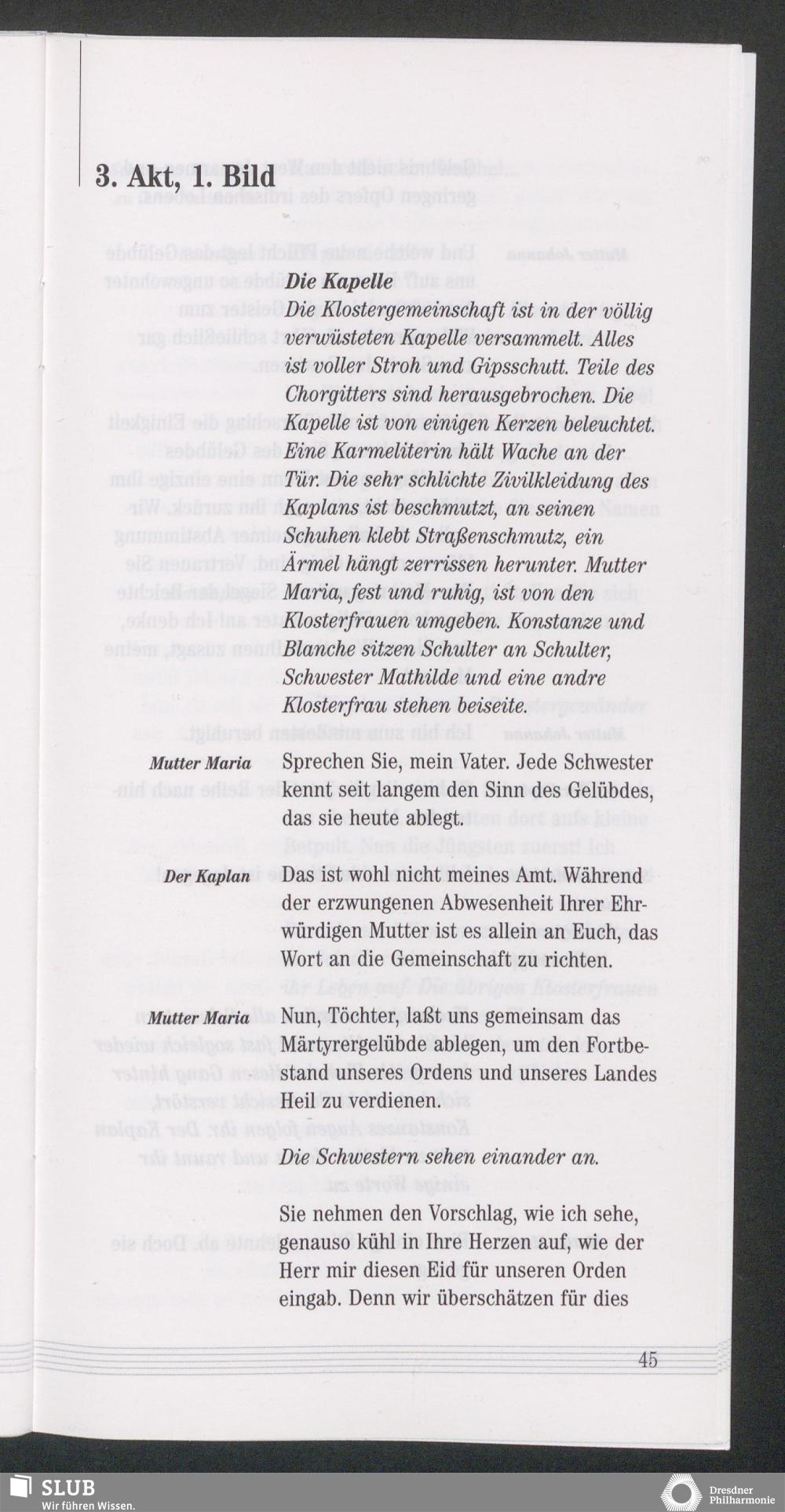 3. Akt, 1. Bild

Die Kapelle
Die Klostergemeinschaft ist in der völlig verwüsteten Kapelle versammelt. Alles ist voller Stroh und Gipsschutt. Teile des Chorgitters sind herausgebrochen. Die Kapelle ist von einigen Kerzen beleuchtet. Eine Karmeliterin hält Wache an der Tür. Die sehr schlichte Zivilkleidung des Kaplans ist beschmutzt, an seinen Schuhen klebt Straßenschmutz, ein Ärmel hängt zerrissen herunter. Mutter Maria, fest und ruhig, ist von den Klosterfrauen umgeben. Konstanze und Blanche sitzen Schulter an Schulter, Schwester Mathilde und eine andre Klosterfrau stehen beiseite.

Mutter Maria
Sprechen Sie, mein Vater. Jede Schwester kennt seit langem den Sinn des Gelübdes, das sie heute ablegt.

Der Kaplan
Das ist wohl nicht meines Amt. Während der erzwungenen Abwesenheit Ihrer Ehrwürdigen Mutter ist es allein an Euch, das Wort an die Gemeinschaft zu richten.

Mutter Maria
Nun, Töchter, laßt uns gemeinsam das Märtyrergelübde ablegen, um den Fortbestand unseres Ordens und unseres Landes Heil zu verdienen.

Die Schwestern sehen einander an.

Sie nehmen den Vorschlag, wie ich sehe, genauso kühl in Ihre Herzen auf, wie der Herr mir diesen Eid für unseren Orden eingab. Denn wir überschätzen für dies

45

SLUB
Wir führen Wissen.

Dresdner Philharmonie